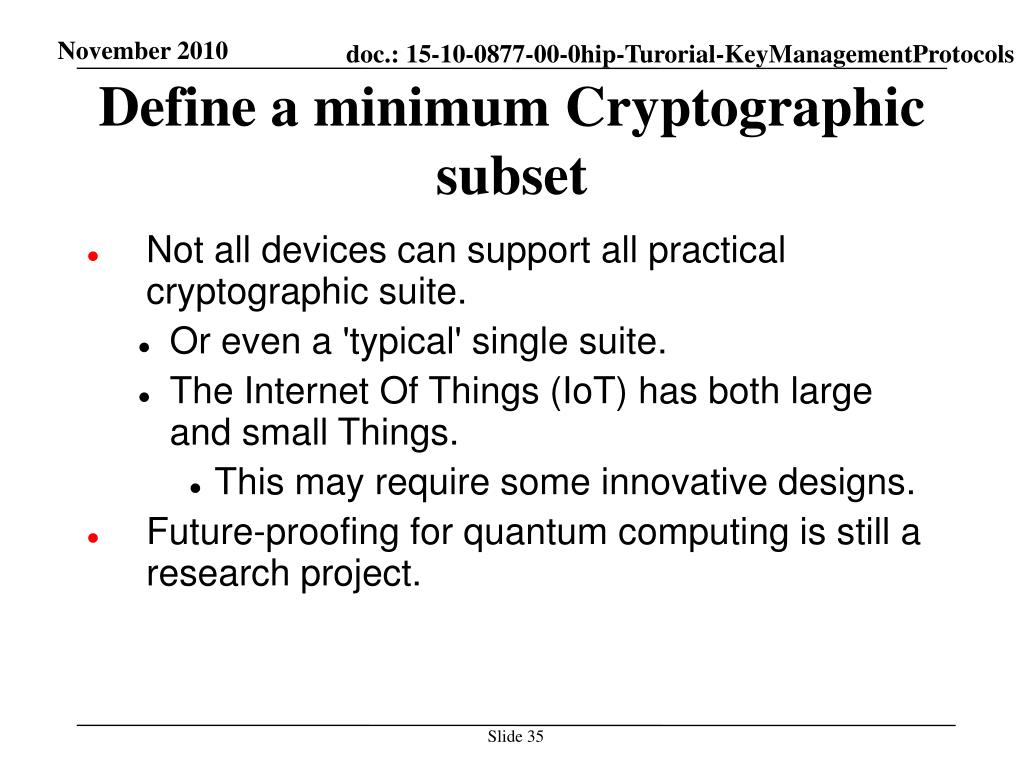 November 2010

doc.: 15-10-0877-00-0hip-Turorial-KeyManagementProtocols

Define a minimum Cryptographic subset

- Not all devices can support all practical cryptographic suite.
  - Or even a 'typical' single suite.
  - The Internet Of Things (IoT) has both large and small Things.
    - This may require some innovative designs.
- Future-proofing for quantum computing is still a research project.

Slide 35